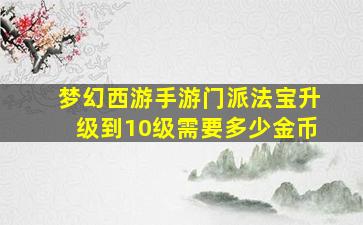 梦幻西游手游门派法宝升级到10级需要多少金币